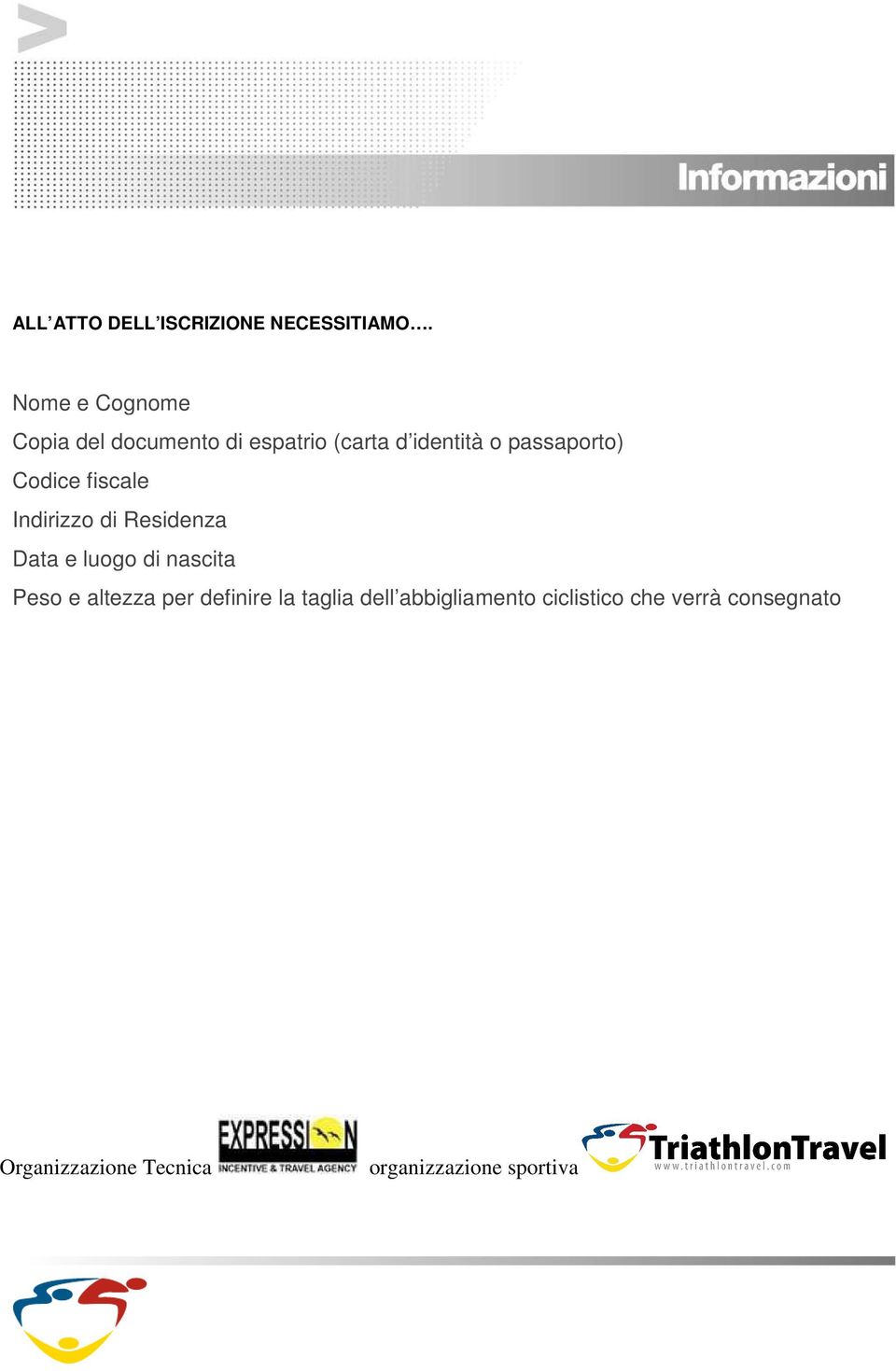 Informazioni

ALL'ATTO DELL'ISCRIZIONE NECESSITIAMO….

Nome e Cognome

Copia del documento di espatrio (carta d'identità o passaporto)

Codice fiscale

Indirizzo di Residenza

Data e luogo di nascita

Peso e altezza per definire la taglia dell'abbigliamento ciclistico che verrà consegnato

Organizzazione Tecnica EXPRESSION INCENTIVE & TRAVEL AGENCY organizzazione sportiva TriathlonTravel www.triathlontravel.com